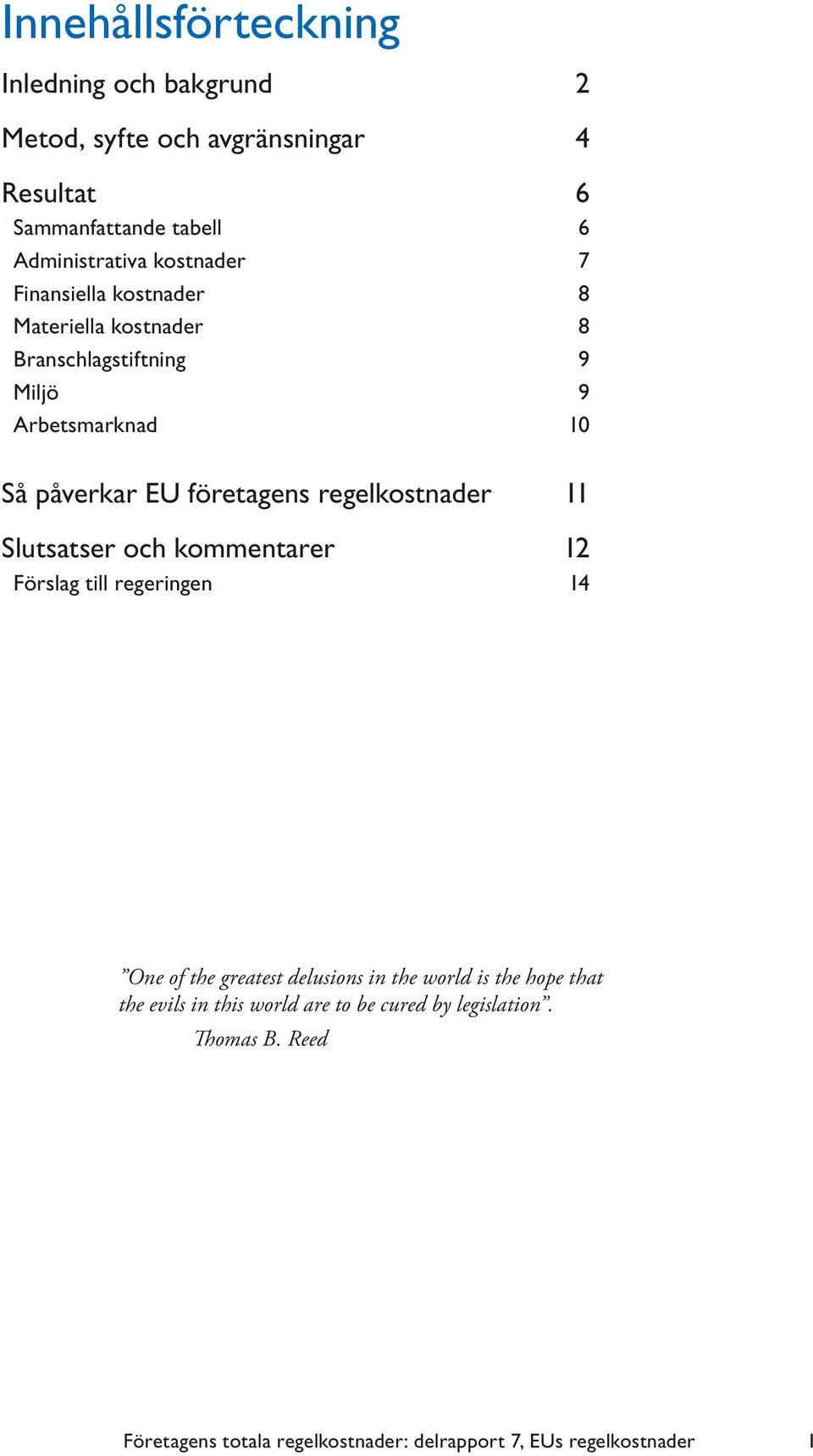 Innehållsförteckning

Inledning och bakgrund 2

Metod, syfte och avgränsningar 4

Resultat 6
Sammanfattande tabell 6
Administrativa kostnader 7
Finansiella kostnader 8
Materiella kostnader 8
Branschlagstiftning 9
Miljö 9
Arbetsmarknad 10

Så påverkar EU företagens regelkostnader 11

Slutsatser och kommentarer 12
Förslag till regeringen 14

”One of the greatest delusions in the world is the hope that the evils in this world are to be cured by legislation”.
Thomas B. Reed

Företagens totala regelkostnader: delrapport 7, EUs regelkostnader 1